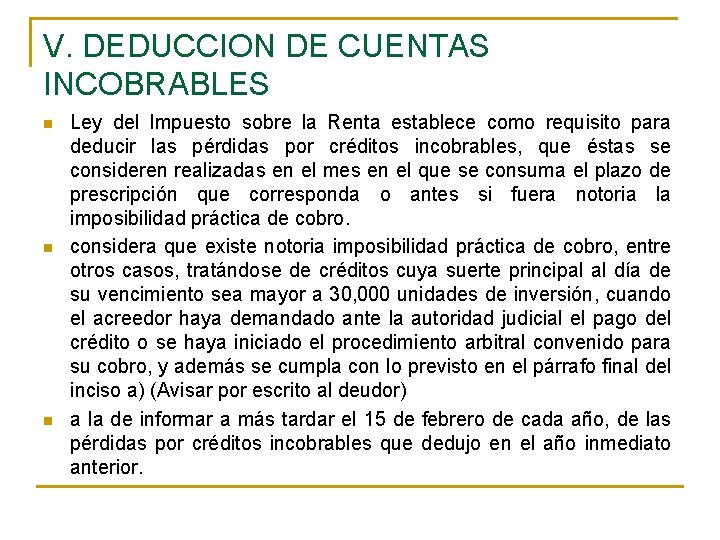 V. DEDUCCION DE CUENTAS INCOBRABLES

Ley del Impuesto sobre la Renta establece como requisito para deducir las pérdidas por créditos incobrables, que éstas se consideren realizadas en el mes en el que se consuma el plazo de prescripción que corresponda o antes si fuera notoria la imposibilidad práctica de cobro.

considera que existe notoria imposibilidad práctica de cobro, entre otros casos, tratándose de créditos cuya suerte principal al día de su vencimiento sea mayor a 30,000 unidades de inversión, cuando el acreedor haya demandado ante la autoridad judicial el pago del crédito o se haya iniciado el procedimiento arbitral convenido para su cobro, y además se cumpla con lo previsto en el párrafo final del inciso a) (Avisar por escrito al deudor)

a la de informar a más tardar el 15 de febrero de cada año, de las pérdidas por créditos incobrables que dedujo en el año inmediato anterior.